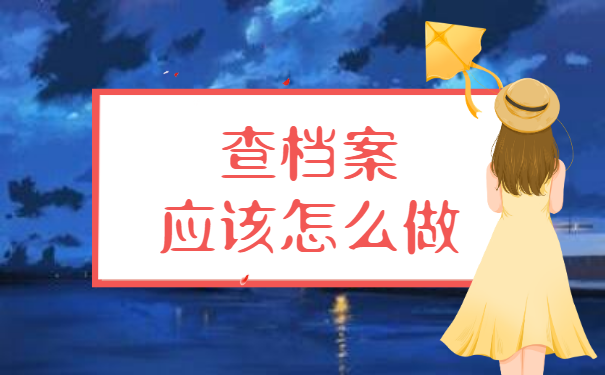 查档案
应该怎么做